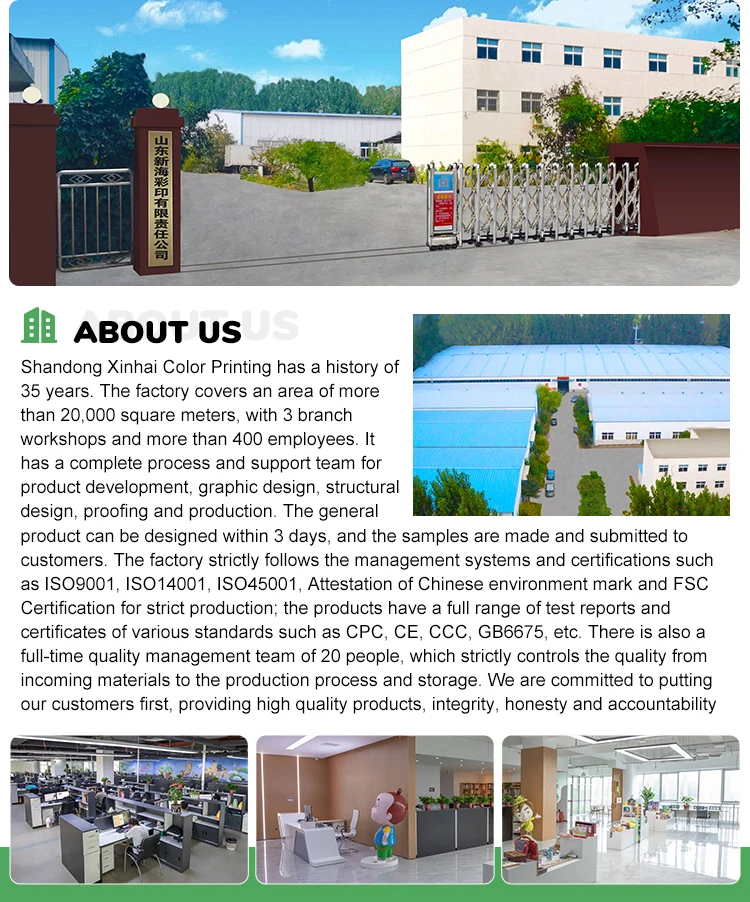 山东新海彩印有限责任公司

ABOUT US
ABOUT US

Shandong Xinhai Color Printing has a history of 35 years. The factory covers an area of more than 20,000 square meters, with 3 branch workshops and more than 400 employees. It has a complete process and support team for product development, graphic design, structural design, proofing and production. The general product can be designed within 3 days, and the samples are made and submitted to customers. The factory strictly follows the management systems and certifications such as ISO9001, ISO14001, ISO45001, Attestation of Chinese environment mark and FSC Certification for strict production; the products have a full range of test reports and certificates of various standards such as CPC, CE, CCC, GB6675, etc. There is also a full-time quality management team of 20 people, which strictly controls the quality from incoming materials to the production process and storage. We are committed to putting our customers first, providing high quality products, integrity, honesty and accountability